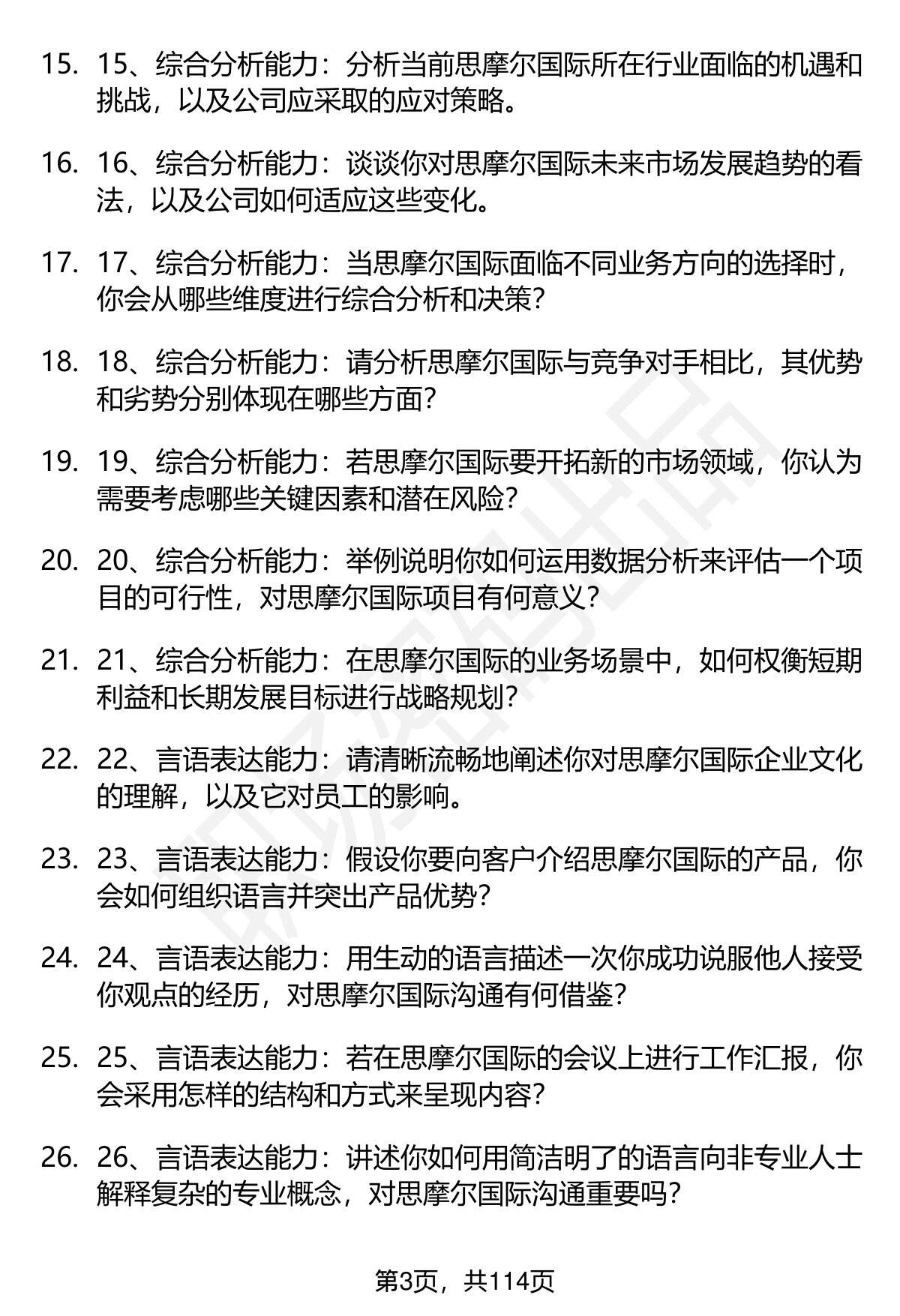 15. 15、综合分析能力：分析当前思摩尔国际所在行业面临的机遇和挑战，以及公司应采取的应对策略。

16. 16、综合分析能力：谈谈你对思摩尔国际未来市场发展趋势的看法，以及公司如何适应这些变化。

17. 17、综合分析能力：当思摩尔国际面临不同业务方向的选择时，你会从哪些维度进行综合分析和决策？

18. 18、综合分析能力：请分析思摩尔国际与竞争对手相比，其优势和劣势分别体现在哪些方面？

19. 19、综合分析能力：若思摩尔国际要开拓新的市场领域，你认为需要考虑哪些关键因素和潜在风险？

20. 20、综合分析能力：举例说明你如何运用数据分析来评估一个项目的可行性，对思摩尔国际项目有何意义？

21. 21、综合分析能力：在思摩尔国际的业务场景中，如何权衡短期利益和长期发展目标进行战略规划？

22. 22、言语表达能力：请清晰流畅地阐述你对思摩尔国际企业文化的理解，以及它对员工的影响。

23. 23、言语表达能力：假设你要向客户介绍思摩尔国际的产品，你会如何组织语言并突出产品优势？

24. 24、言语表达能力：用生动的语言描述一次你成功说服他人接受你观点的经历，对思摩尔国际沟通有何借鉴？

25. 25、言语表达能力：若在思摩尔国际的会议上进行工作汇报，你会采用怎样的结构和方式来呈现内容？

26. 26、言语表达能力：讲述你如何用简洁明了的语言向非专业人士解释复杂的专业概念，对思摩尔国际沟通重要吗？

第3页，共114页